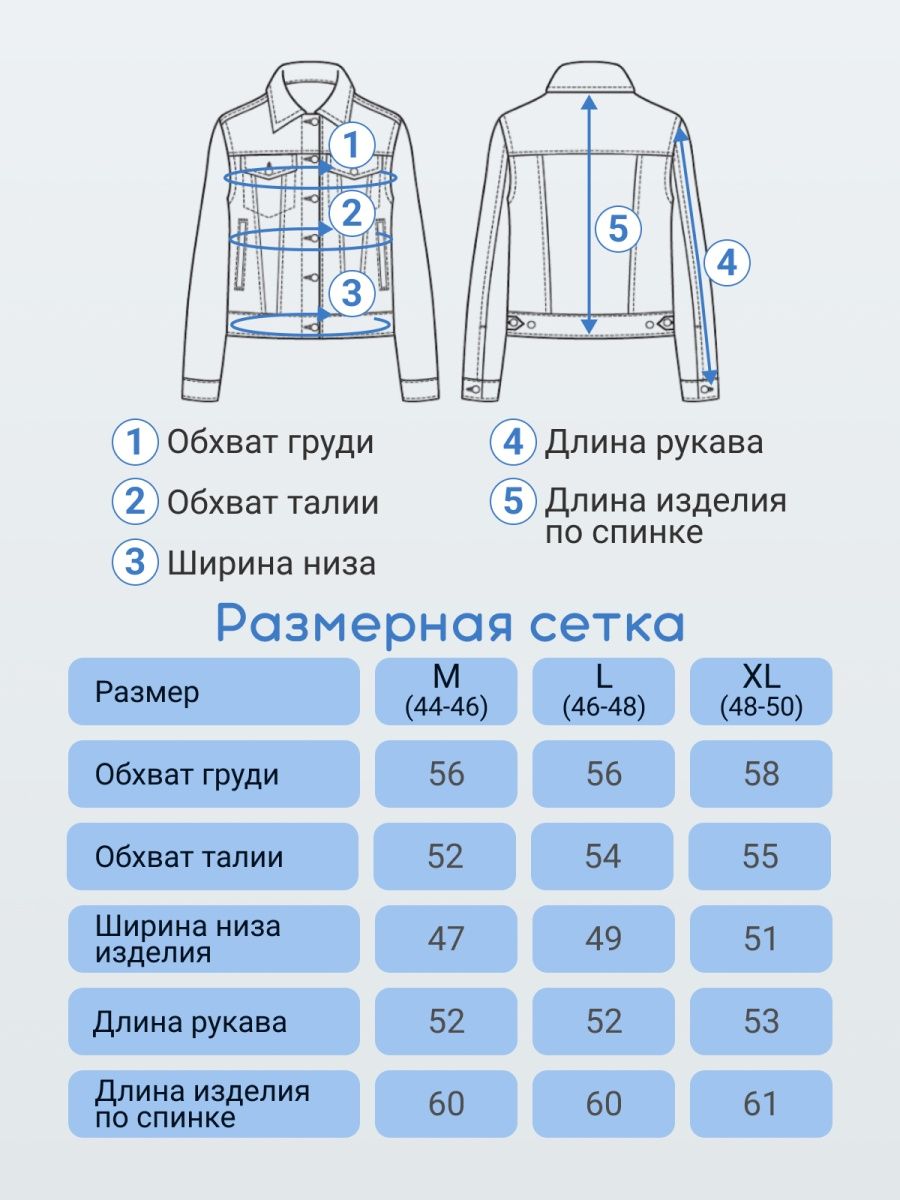 1
2
3
5
4

1 Обхват груди
2 Обхват талии
3 Ширина низа
4 Длина рукава
5 Длина изделия по спинке

Размерная сетка

| Размер | M (44-46) | L (46-48) | XL (48-50) |
|---|---|---|---|
| Обхват груди | 56 | 56 | 58 |
| Обхват талии | 52 | 54 | 55 |
| Ширина низа изделия | 47 | 49 | 51 |
| Длина рукава | 52 | 52 | 53 |
| Длина изделия по спинке | 60 | 60 | 61 |